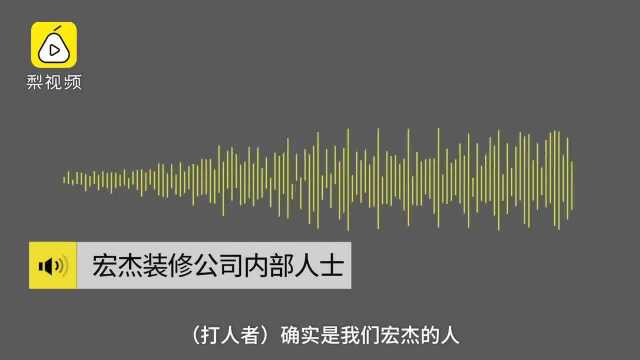 梨视频

宏杰装修公司内部人士

（打人者）确实是我们宏杰的人